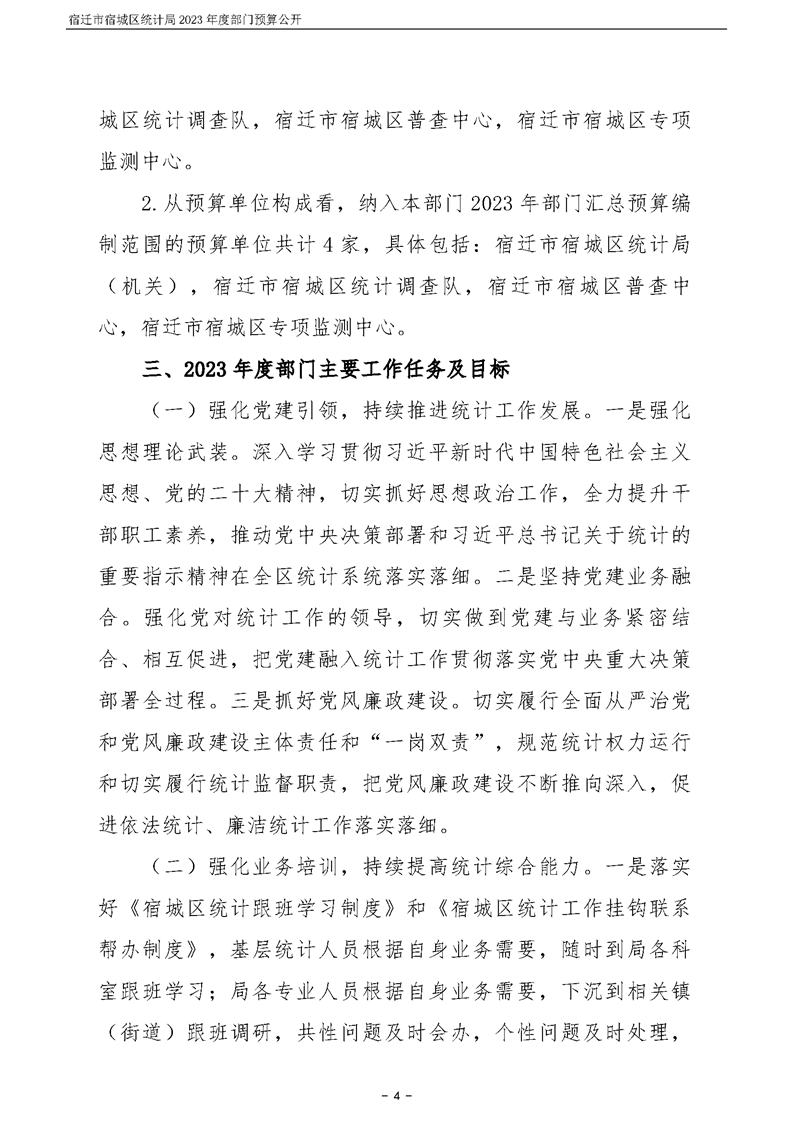 宿迁市宿城区统计局2023年度部门预算公开

城区统计调查队，宿迁市宿城区普查中心，宿迁市宿城区专项监测中心。

2.从预算单位构成看，纳入本部门2023年部门汇总预算编制范围的预算单位共计4家，具体包括：宿迁市宿城区统计局（机关），宿迁市宿城区统计调查队，宿迁市宿城区普查中心，宿迁市宿城区专项监测中心。

三、2023年度部门主要工作任务及目标

（一）强化党建引领，持续推进统计工作发展。一是强化思想理论武装。深入学习贯彻习近平新时代中国特色社会主义思想、党的二十大精神，切实抓好思想政治工作，全力提升干部职工素养，推动党中央决策部署和习近平总书记关于统计的重要指示精神在全区统计系统落实落细。二是坚持党建业务融合。强化党对统计工作的领导，切实做到党建与业务紧密结合、相互促进，把党建融入统计工作贯彻落实党中央重大决策部署全过程。三是抓好党风廉政建设。切实履行全面从严治党和党风廉政建设主体责任和“一岗双责”，规范统计权力运行和切实履行统计监督职责，把党风廉政建设不断推向深入，促进依法统计、廉洁统计工作落实落细。

（二）强化业务培训，持续提高统计综合能力。一是落实好《宿城区统计跟班学习制度》和《宿城区统计工作挂钩联系帮办制度》，基层统计人员根据自身业务需要，随时到局各科室跟班学习；局各专业人员根据自身业务需要，下沉到相关镇（街道）跟班调研，共性问题及时会办，个性问题及时处理，

- 4 -